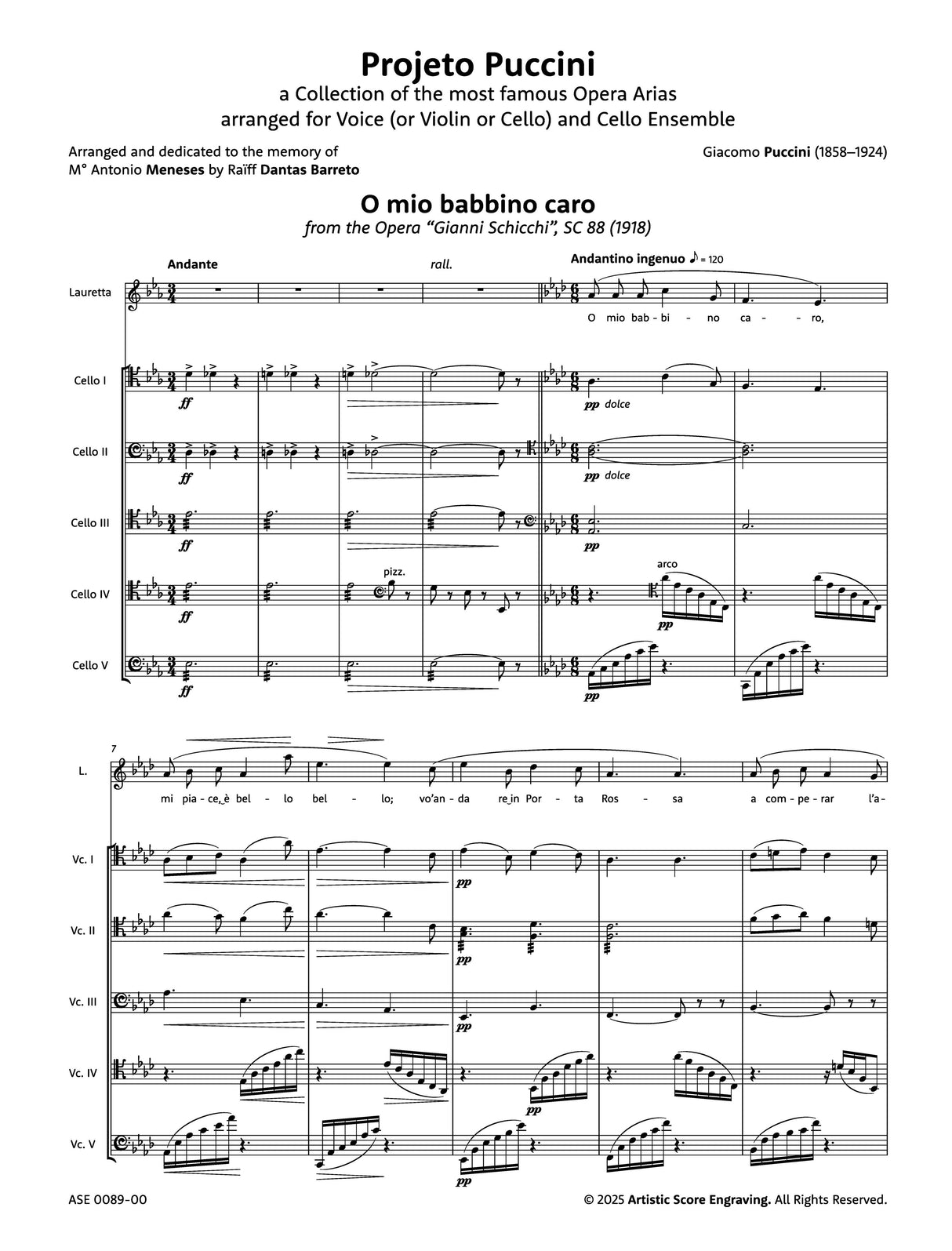 Projeto Puccini
a Collection of the most famous Opera Arias
arranged for Voice (or Violin or Cello) and Cello Ensemble

Arranged and dedicated to the memory of
M° Antonio Meneses by Raïff Dantas Barreto

Giacomo Puccini (1858–1924)

O mio babbino caro
from the Opera "Gianni Schicchi", SC 88 (1918)

Andante

rall.

Andantino ingenuo ♪ = 120

Lauretta

O mio bab-bi - no ca - ro,

Cello I

ff

pp dolce

Cello II

ff

pp dolce

Cello III

ff

pp

Cello IV

ff

pizz.

arco

pp

Cello V

ff

pp

7

L.

mi pia-ce, è bel - lo bel - lo; vo'an-da re in Por - ta Ros - sa a com-pe-rar l'a-

Vc. I

pp

Vc. II

pp

Vc. III

pp

Vc. IV

pp

Vc. V

pp

ASE 0089-00

© 2025 Artistic Score Engraving. All Rights Reserved.